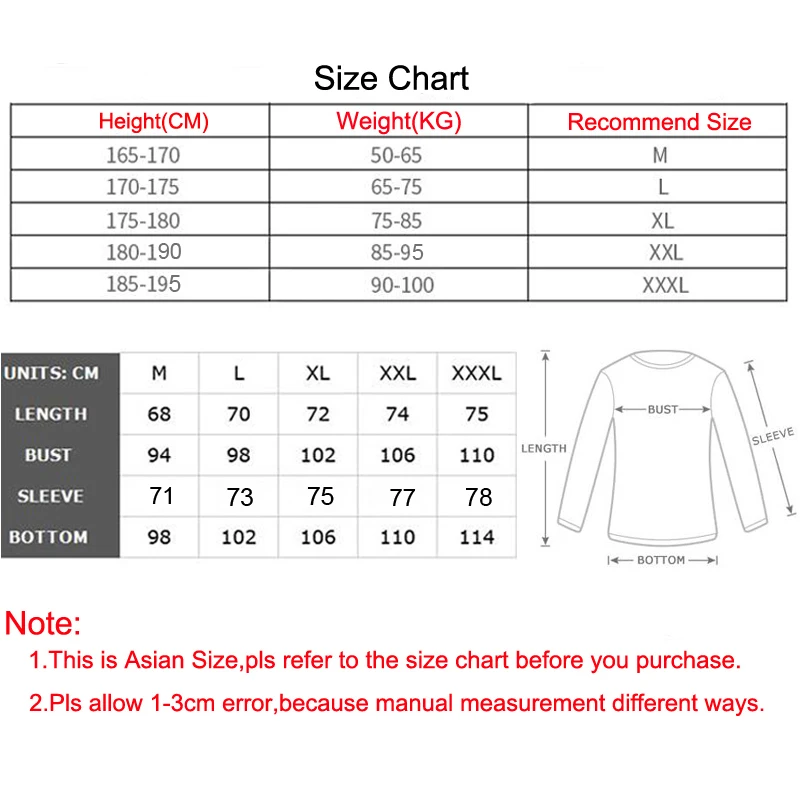 Size Chart

| Height(CM) | Weight(KG) | Recommend Size |
|---|---|---|
| 165-170 | 50-65 | M |
| 170-175 | 65-75 | L |
| 175-180 | 75-85 | XL |
| 180-190 | 85-95 | XXL |
| 185-195 | 90-100 | XXXL |

| UNITS: CM | M | L | XL | XXL | XXXL |
|---|---|---|---|---|---|
| LENGTH | 68 | 70 | 72 | 74 | 75 |
| BUST | 94 | 98 | 102 | 106 | 110 |
| SLEEVE | 71 | 73 | 75 | 77 | 78 |
| BOTTOM | 98 | 102 | 106 | 110 | 114 |

BUST
LENGTH
SLEEVE
BOTTOM

Note:
1.This is Asian Size,pls refer to the size chart before you purchase.
2.Pls allow 1-3cm error,because manual measurement different ways.